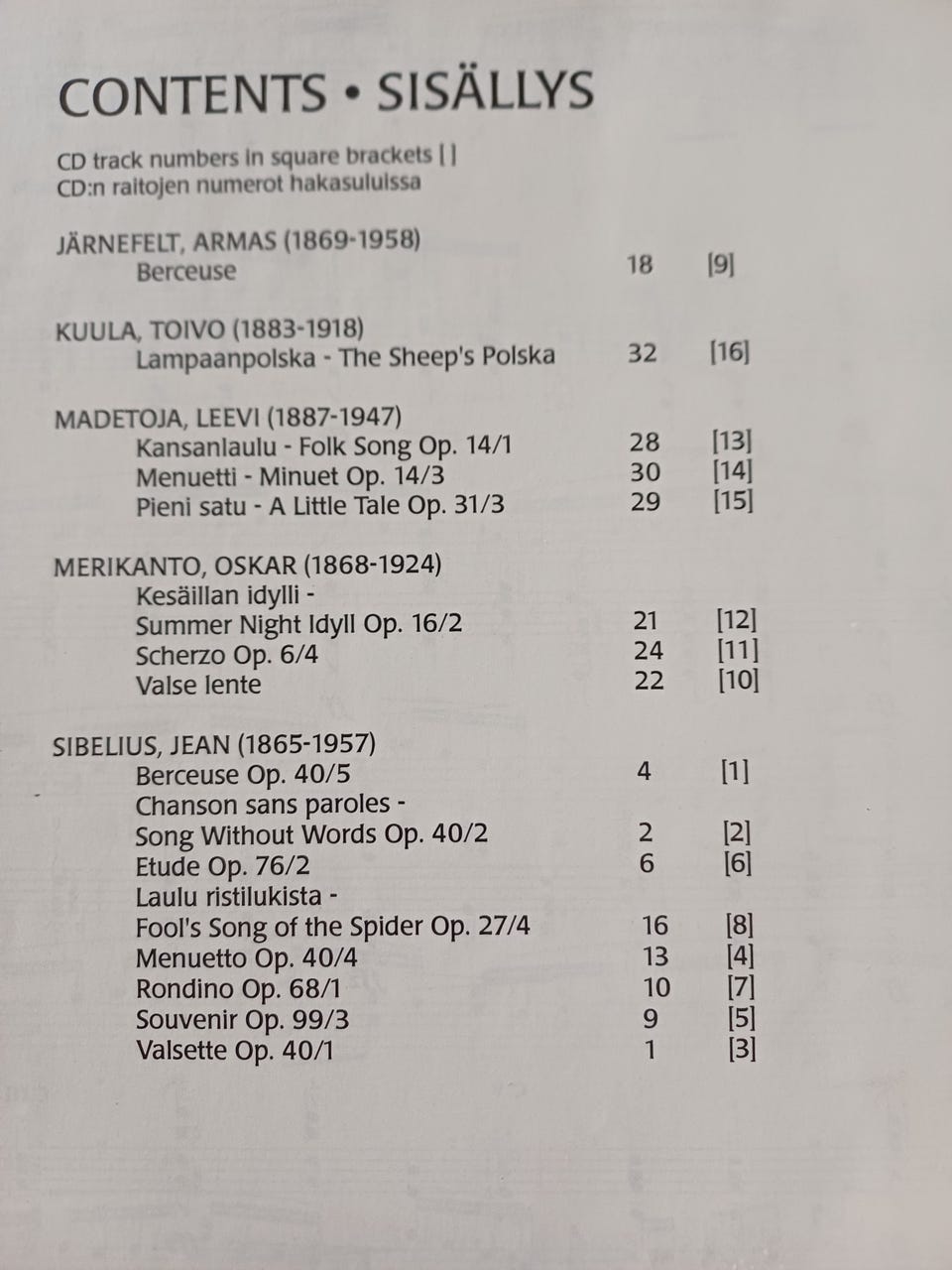 CONTENTS • SISÄLLYS

CD track numbers in square brackets [ ]
CD:n raitojen numerot hakasuluissa

JÄRNEFELT, ARMAS (1869-1958)
Berceuse 18 [9]

KUULA, TOIVO (1883-1918)
Lampaanpolska - The Sheep's Polska 32 [16]

MADETOJA, LEEVI (1887-1947)
Kansanlaulu - Folk Song Op. 14/1 28 [13]
Menuetti - Minuet Op. 14/3 30 [14]
Pieni satu - A Little Tale Op. 31/3 29 [15]

MERIKANTO, OSKAR (1868-1924)
Kesäillan idylli -
Summer Night Idyll Op. 16/2 21 [12]
Scherzo Op. 6/4 24 [11]
Valse lente 22 [10]

SIBELIUS, JEAN (1865-1957)
Berceuse Op. 40/5 4 [1]
Chanson sans paroles -
Song Without Words Op. 40/2 2 [2]
Etude Op. 76/2 6 [6]
Laulu ristilukista -
Fool's Song of the Spider Op. 27/4 16 [8]
Menuetto Op. 40/4 13 [4]
Rondino Op. 68/1 10 [7]
Souvenir Op. 99/3 9 [5]
Valsette Op. 40/1 1 [3]